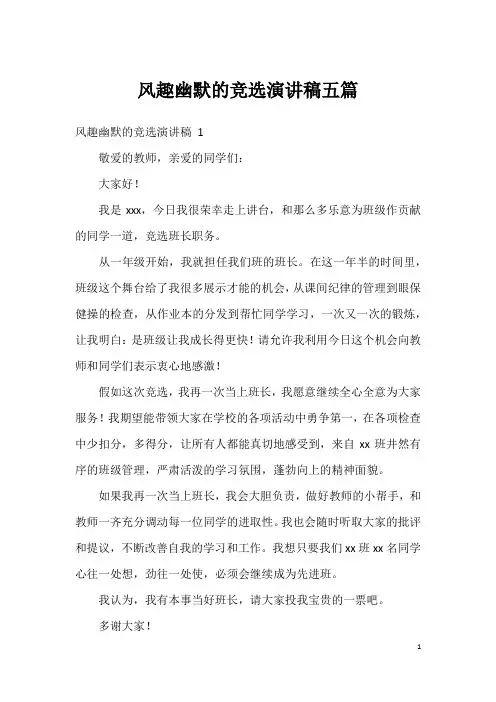 风趣幽默的竞选演讲稿五篇

风趣幽默的竞选演讲稿 1

敬爱的教师，亲爱的同学们：

大家好！

我是 xxx，今日我很荣幸走上讲台，和那么多乐意为班级作贡献的同学一道，竞选班长职务。

从一年级开始，我就担任我们班的班长。在这一年半的时间里，班级这个舞台给了我很多展示才能的机会，从课间纪律的管理到眼保健操的检查，从作业本的分发到帮忙同学学习，一次又一次的锻炼，让我明白：是班级让我成长得更快！请允许我利用今日这个机会向教师和同学们表示衷心地感激！

假如这次竞选，我再一次当上班长，我愿意继续全心全意为大家服务！我期望能带领大家在学校的各项活动中勇争第一，在各项检查中少扣分，多得分，让所有人都能真切地感受到，来自 xx 班井然有序的班级管理，严肃活泼的学习氛围，蓬勃向上的精神面貌。

如果我再一次当上班长，我会大胆负责，做好教师的小帮手，和教师一齐充分调动每一位同学的进取性。我也会随时听取大家的批评和提议，不断改善自我的学习和工作。我想只要我们 xx 班 xx 名同学心往一处想，劲往一处使，必须会继续成为先进班。

我认为，我有本事当好班长，请大家投我宝贵的一票吧。

多谢大家！

1